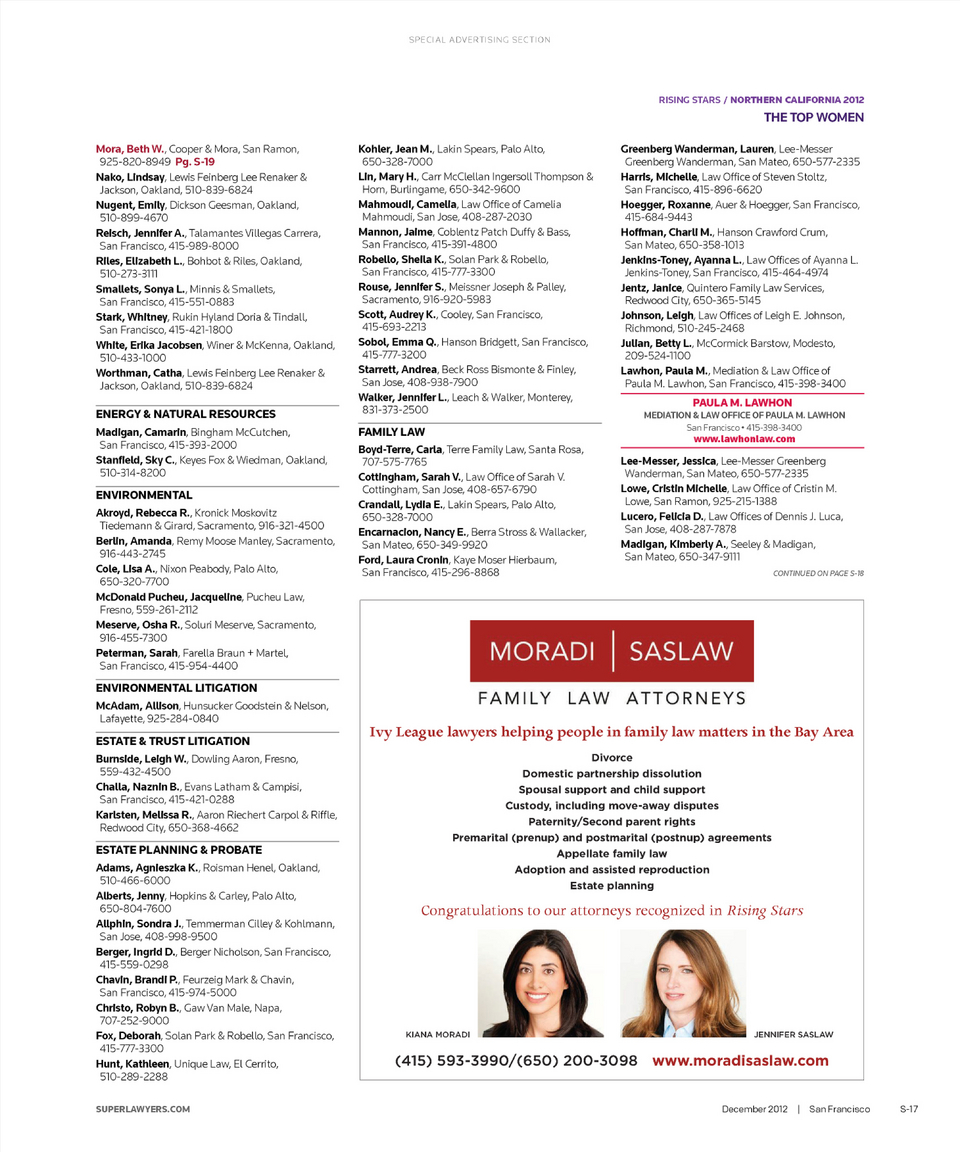 SPECIAL ADVERTISING SECTION

RISING STARS / NORTHERN CALIFORNIA 2012
THE TOP WOMEN

Mora, Beth W., Cooper & Mora, San Ramon, 925-820-8949 Pg. S-19
Nako, Lindsay, Lewis Feinberg Lee Renaker & Jackson, Oakland, 510-839-6824
Nugent, Emily, Dickson Geesman, Oakland, 510-899-4670
Reisch, Jennifer A., Talamantes Villegas Carrera, San Francisco, 415-989-8000
Riles, Elizabeth L., Bohbot & Riles, Oakland, 510-273-3111
Smallets, Sonya L., Minnis & Smallets, San Francisco, 415-551-0883
Stark, Whitney, Rukin Hyland Doria & Tindall, San Francisco, 415-421-1800
White, Erika Jacobsen, Winer & McKenna, Oakland, 510-433-1000
Worthman, Catha, Lewis Feinberg Lee Renaker & Jackson, Oakland, 510-839-6824

ENERGY & NATURAL RESOURCES
Madigan, Camarin, Bingham McCutchen, San Francisco, 415-393-2000
Stanfield, Sky C., Keyes Fox & Wiedman, Oakland, 510-314-8200

ENVIRONMENTAL
Akroyd, Rebecca R., Kronick Moskovitz Tiedemann & Girard, Sacramento, 916-321-4500
Berlin, Amanda, Remy Moose Manley, Sacramento, 916-443-2745
Cole, Lisa A., Nixon Peabody, Palo Alto, 650-320-7700
McDonald Pucheu, Jacqueline, Pucheu Law, Fresno, 559-261-2112
Meserve, Osha R., Soluri Meserve, Sacramento, 916-455-7300
Peterman, Sarah, Farella Braun + Martel, San Francisco, 415-954-4400

ENVIRONMENTAL LITIGATION
McAdam, Allison, Hunsucker Goodstein & Nelson, Lafayette, 925-284-0840

ESTATE & TRUST LITIGATION
Burnside, Leigh W., Dowling Aaron, Fresno, 559-432-4500
Challa, Naznin B., Evans Latham & Campisi, San Francisco, 415-421-0288
Karlsten, Melissa R., Aaron Riechert Carpol & Riffle, Redwood City, 650-368-4662

ESTATE PLANNING & PROBATE
Adams, Agnieszka K., Roisman Henel, Oakland, 510-466-6000
Alberts, Jenny, Hopkins & Carley, Palo Alto, 650-804-7600
Allphin, Sondra J., Temmerman Cilley & Kohlmann, San Jose, 408-998-9500
Berger, Ingrid D., Berger Nicholson, San Francisco, 415-559-0298
Chavin, Brandi P., Feurzeig Mark & Chavin, San Francisco, 415-974-5000
Christo, Robyn B., Gaw Van Male, Napa, 707-252-9000
Fox, Deborah, Solan Park & Robello, San Francisco, 415-777-3300
Hunt, Kathleen, Unique Law, El Cerrito, 510-289-2288

Kohler, Jean M., Lakin Spears, Palo Alto, 650-328-7000
Lin, Mary H., Carr McClellan Ingersoll Thompson & Horn, Burlingame, 650-342-9600
Mahmoudi, Camelia, Law Office of Camelia Mahmoudi, San Jose, 408-287-2030
Mannon, Jaime, Coblentz Patch Duffy & Bass, San Francisco, 415-391-4800
Robello, Sheila K., Solan Park & Robello, San Francisco, 415-777-3300
Rouse, Jennifer S., Meissner Joseph & Palley, Sacramento, 916-920-5983
Scott, Audrey K., Cooley, San Francisco, 415-693-2213
Sobol, Emma Q., Hanson Bridgett, San Francisco, 415-777-3200
Starrett, Andrea, Beck Ross Bismonte & Finley, San Jose, 408-938-7900
Walker, Jennifer L., Leach & Walker, Monterey, 831-373-2500

FAMILY LAW
Boyd-Terre, Carla, Terre Family Law, Santa Rosa, 707-575-7765
Cottingham, Sarah V., Law Office of Sarah V. Cottingham, San Jose, 408-657-6790
Crandall, Lydia E., Lakin Spears, Palo Alto, 650-328-7000
Encarnacion, Nancy E., Berra Stross & Wallacker, San Mateo, 650-349-9920
Ford, Laura Cronin, Kaye Moser Hierbaum, San Francisco, 415-296-8868

Greenberg Wanderman, Lauren, Lee-Messer Greenberg Wanderman, San Mateo, 650-577-2335
Harris, Michelle, Law Office of Steven Stoltz, San Francisco, 415-896-6620
Hoegger, Roxanne, Auer & Hoegger, San Francisco, 415-684-9443
Hoffman, Charli M., Hanson Crawford Crum, San Mateo, 650-358-1013
Jenkins-Toney, Ayanna L., Law Offices of Ayanna L. Jenkins-Toney, San Francisco, 415-464-4974
Jentz, Janice, Quintero Family Law Services, Redwood City, 650-365-5145
Johnson, Leigh, Law Offices of Leigh E. Johnson, Richmond, 510-245-2468
Julian, Betty L., McCormick Barstow, Modesto, 209-524-1100
Lawhon, Paula M., Mediation & Law Office of Paula M. Lawhon, San Francisco, 415-398-3400

PAULA M. LAWHON
MEDIATION & LAW OFFICE OF PAULA M. LAWHON
San Francisco • 415-398-3400
www.lawhonlaw.com

Lee-Messer, Jessica, Lee-Messer Greenberg Wanderman, San Mateo, 650-577-2335
Lowe, Cristin Michelle, Law Office of Cristin M. Lowe, San Ramon, 925-215-1388
Lucero, Felicia D., Law Offices of Dennis J. Luca, San Jose, 408-287-7878
Madigan, Kimberly A., Seeley & Madigan, San Mateo, 650-347-9111

CONTINUED ON PAGE S-18

MORADI | SASLAW
FAMILY LAW ATTORNEYS
Ivy League lawyers helping people in family law matters in the Bay Area
Divorce
Domestic partnership dissolution
Spousal support and child support
Custody, including move-away disputes
Paternity/Second parent rights
Premarital (prenup) and postmarital (postnup) agreements
Appellate family law
Adoption and assisted reproduction
Estate planning
Congratulations to our attorneys recognized in Rising Stars
KIANA MORADI
JENNIFER SASLAW
(415) 593-3990/(650) 200-3098 www.moradisaslaw.com

SUPERLAWYERS.COM
December 2012 | San Francisco S-17